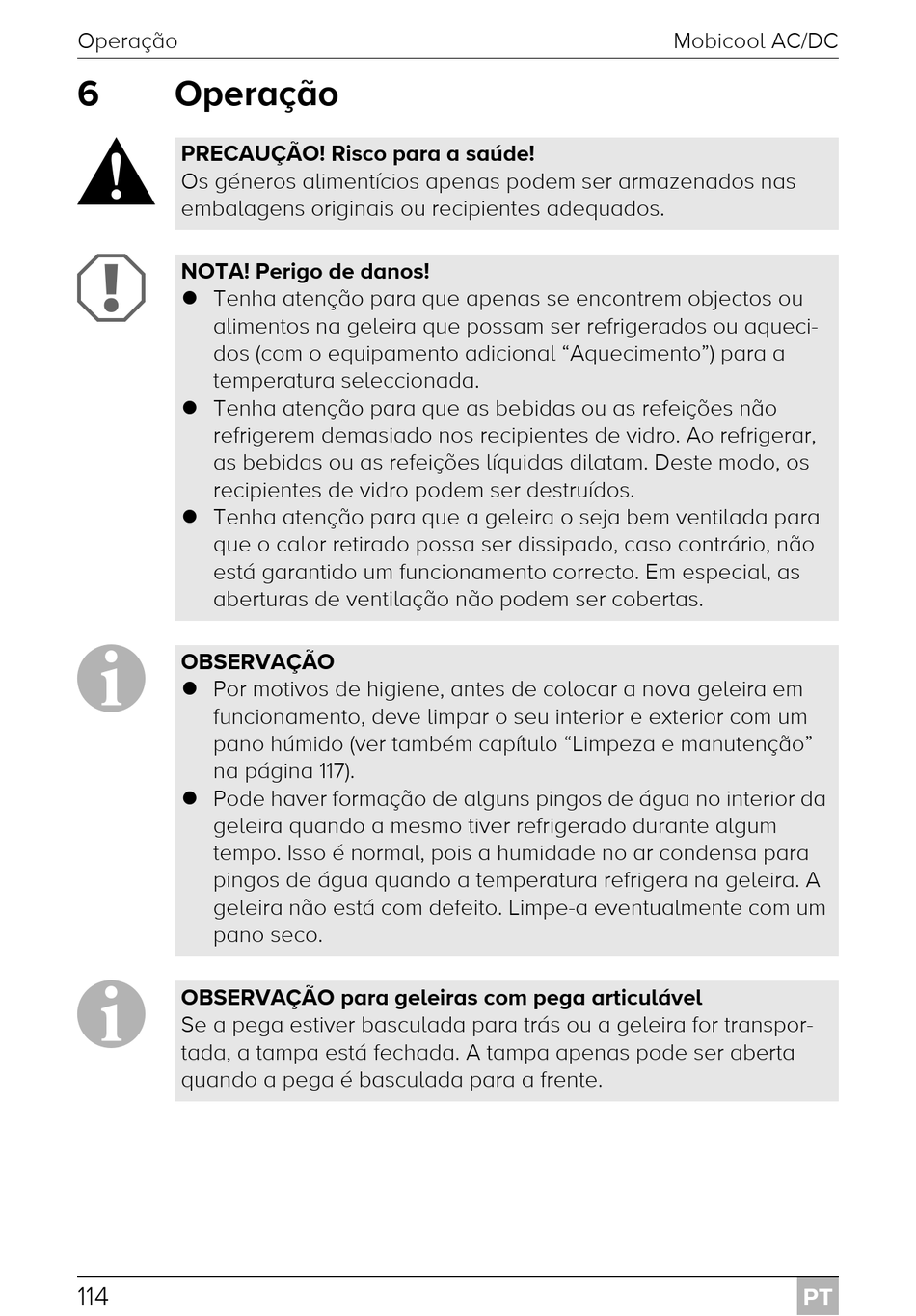 Operação Mobicool AC/DC

6 Operação

PRECAUÇÃO! Risco para a saúde!
Os géneros alimentícios apenas podem ser armazenados nas embalagens originais ou recipientes adequados.

NOTA! Perigo de danos!
● Tenha atenção para que apenas se encontrem objectos ou alimentos na geleira que possam ser refrigerados ou aquecidos (com o equipamento adicional “Aquecimento”) para a temperatura seleccionada.
● Tenha atenção para que as bebidas ou as refeições não refrigerem demasiado nos recipientes de vidro. Ao refrigerar, as bebidas ou as refeições líquidas dilatam. Deste modo, os recipientes de vidro podem ser destruídos.
● Tenha atenção para que a geleira o seja bem ventilada para que o calor retirado possa ser dissipado, caso contrário, não está garantido um funcionamento correcto. Em especial, as aberturas de ventilação não podem ser cobertas.

OBSERVAÇÃO
● Por motivos de higiene, antes de colocar a nova geleira em funcionamento, deve limpar o seu interior e exterior com um pano húmido (ver também capítulo “Limpeza e manutenção” na página 117).
● Pode haver formação de alguns pingos de água no interior da geleira quando a mesmo tiver refrigerado durante algum tempo. Isso é normal, pois a humidade no ar condensa para pingos de água quando a temperatura refrigera na geleira. A geleira não está com defeito. Limpe-a eventualmente com um pano seco.

OBSERVAÇÃO para geleiras com pega articulável
Se a pega estiver basculada para trás ou a geleira for transportada, a tampa está fechada. A tampa apenas pode ser aberta quando a pega é basculada para a frente.

114 PT